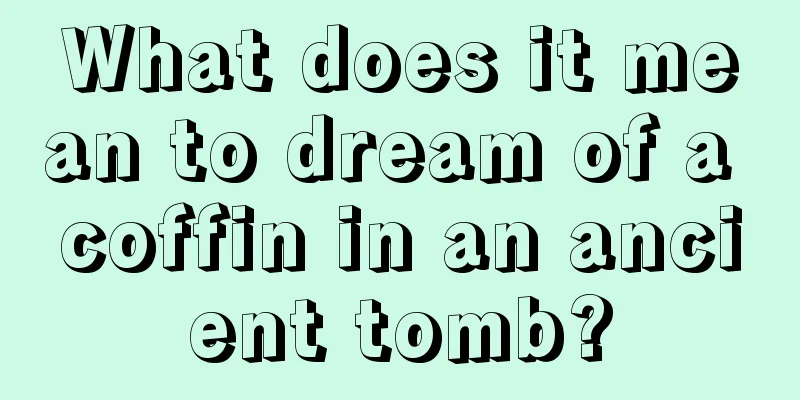 What does it mean to dream of a coffin in an ancient tomb?